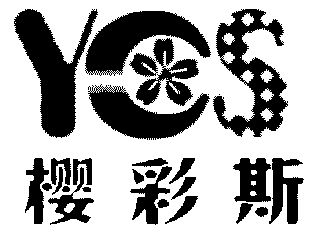 YCS
樱彩斯